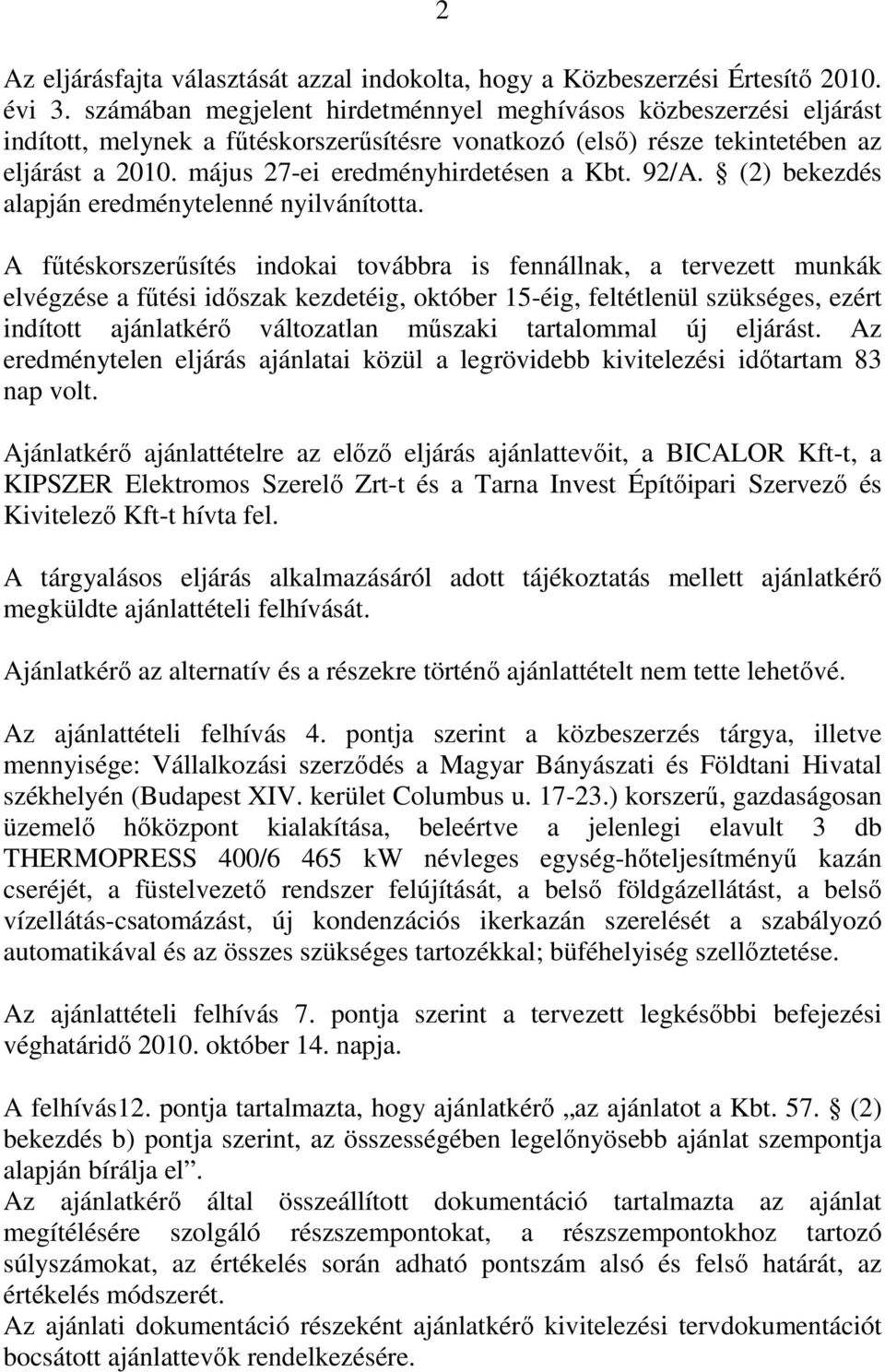 2

Az eljárásfajta választását azzal indokolta, hogy a Közbeszerzési Értesítő 2010. évi 3. számában megjelent hirdetménnyel meghívásos közbeszerzési eljárást indított, melynek a fűtéskorszerűsítésre vonatkozó (első) része tekintetében az eljárást a 2010. május 27-ei eredményhirdetésen a Kbt. 92/A. § (2) bekezdés alapján eredménytelenné nyilvánította.

A fűtéskorszerűsítés indokai továbbra is fennállnak, a tervezett munkák elvégzése a fűtési időszak kezdetéig, október 15-éig, feltétlenül szükséges, ezért indított ajánlatkérő változatlan műszaki tartalommal új eljárást. Az eredménytelen eljárás ajánlatai közül a legrövidebb kivitelezési időtartam 83 nap volt.

Ajánlatkérő ajánlattételre az előző eljárás ajánlattevőit, a BICALOR Kft-t, a KIPSZER Elektromos Szerelő Zrt-t és a Tarna Invest Építőipari Szervező és Kivitelező Kft-t hívta fel.

A tárgyalásos eljárás alkalmazásáról adott tájékoztatás mellett ajánlatkérő megküldte ajánlattételi felhívását.

Ajánlatkérő az alternatív és a részekre történő ajánlattételt nem tette lehetővé.

Az ajánlattételi felhívás 4. pontja szerint a közbeszerzés tárgya, illetve mennyisége: Vállalkozási szerződés a Magyar Bányászati és Földtani Hivatal székhelyén (Budapest XIV. kerület Columbus u. 17-23.) korszerű, gazdaságosan üzemelő hőközpont kialakítása, beleértve a jelenlegi elavult 3 db THERMOPRESS 400/6 465 kW névleges egység-hőteljesítményű kazán cseréjét, a füstelvezető rendszer felújítását, a belső földgázellátást, a belső vízellátás-csatomázást, új kondenzációs ikerkazán szerelését a szabályozó automatikával és az összes szükséges tartozékkal; büféhelyiség szellőztetése.

Az ajánlattételi felhívás 7. pontja szerint a tervezett legkésőbbi befejezési véghatáridő 2010. október 14. napja.

A felhívás12. pontja tartalmazta, hogy ajánlatkérő „az ajánlatot a Kbt. 57. § (2) bekezdés b) pontja szerint, az összességében legelőnyösebb ajánlat szempontja alapján bírálja el”.
Az ajánlatkérő által összeállított dokumentáció tartalmazta az ajánlat megítélésére szolgáló részszempontokat, a részszempontokhoz tartozó súlyszámokat, az értékelés során adható pontszám alsó és felső határát, az értékelés módszerét.
Az ajánlati dokumentáció részeként ajánlatkérő kivitelezési tervdokumentációt bocsátott ajánlattevők rendelkezésére.